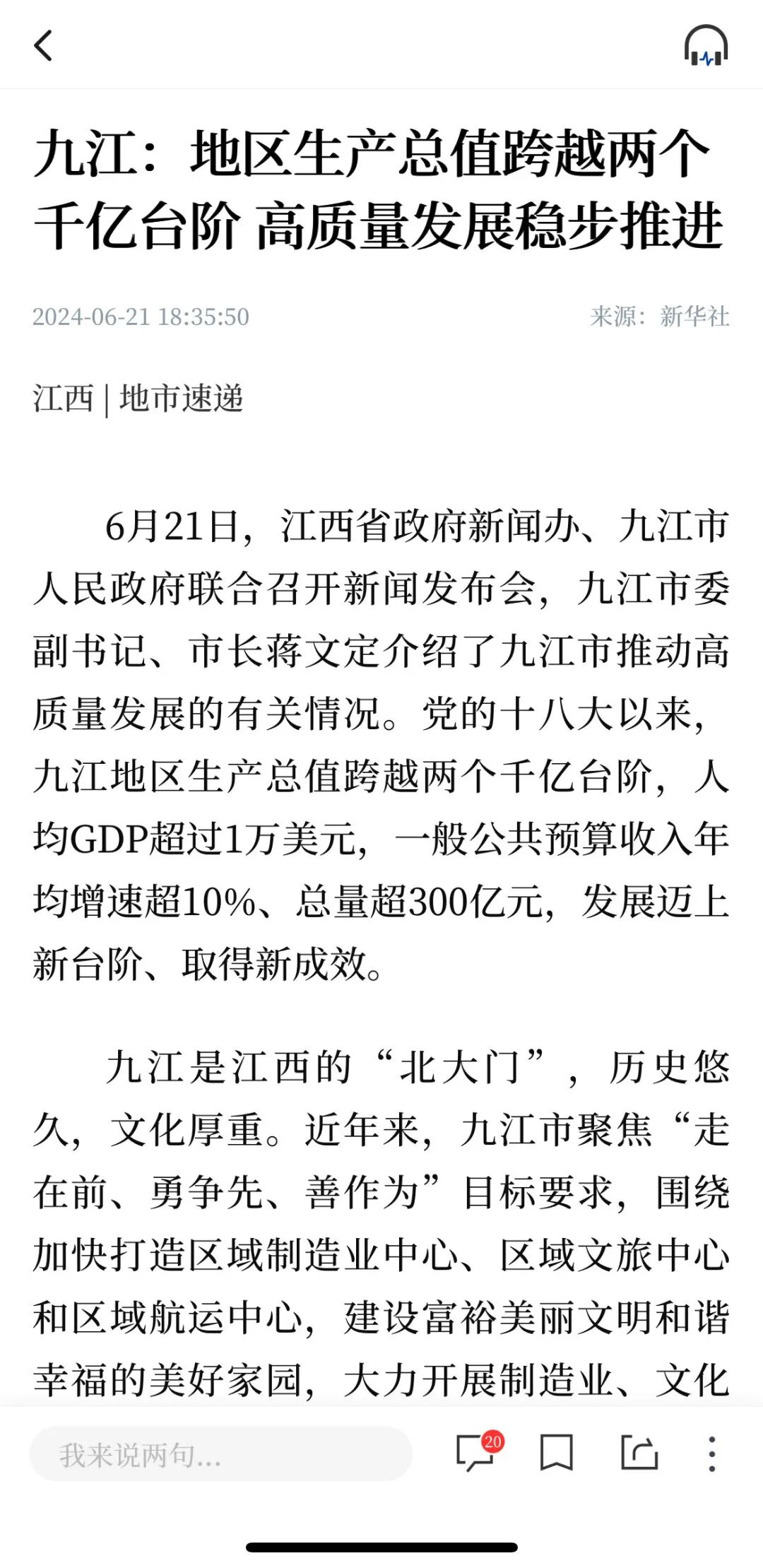 九江：地区生产总值跨越两个千亿台阶 高质量发展稳步推进

2024-06-21 18:35:50

来源：新华社

江西 | 地市速递

6月21日，江西省政府新闻办、九江市人民政府联合召开新闻发布会，九江市委副书记、市长蒋文定介绍了九江市推动高质量发展的有关情况。党的十八大以来，九江地区生产总值跨越两个千亿台阶，人均GDP超过1万美元，一般公共预算收入年均增速超10%、总量超300亿元，发展迈上新台阶、取得新成效。

九江是江西的“北大门”，历史悠久，文化厚重。近年来，九江市聚焦“走在前、勇争先、善作为”目标要求，围绕加快打造区域制造业中心、区域文旅中心和区域航运中心，建设富裕美丽文明和谐幸福的美好家园，大力开展制造业、文化

我来说两句...

20